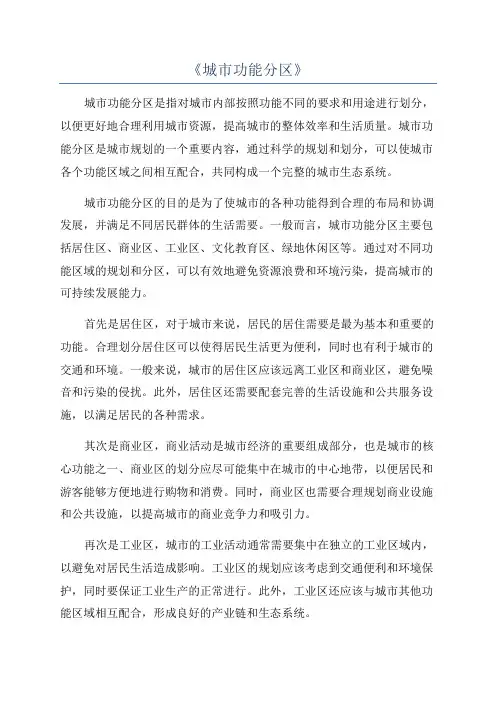 《城市功能分区》

城市功能分区是指对城市内部按照功能不同的要求和用途进行划分，以便更好地合理利用城市资源，提高城市的整体效率和生活质量。城市功能分区是城市规划的一个重要内容，通过科学的规划和划分，可以使城市各个功能区域之间相互配合，共同构成一个完整的城市生态系统。

城市功能分区的目的是为了使城市的各种功能得到合理的布局和协调发展，并满足不同居民群体的生活需要。一般而言，城市功能分区主要包括居住区、商业区、工业区、文化教育区、绿地休闲区等。通过对不同功能区域的规划和分区，可以有效地避免资源浪费和环境污染，提高城市的可持续发展能力。

首先是居住区，对于城市来说，居民的居住需要是最为基本和重要的功能。合理划分居住区可以使得居民生活更为便利，同时也有利于城市的交通和环境。一般来说，城市的居住区应该远离工业区和商业区，避免噪音和污染的侵扰。此外，居住区还需要配套完善的生活设施和公共服务设施，以满足居民的各种需求。

其次是商业区，商业活动是城市经济的重要组成部分，也是城市的核心功能之一、商业区的划分应尽可能集中在城市的中心地带，以便居民和游客能够方便地进行购物和消费。同时，商业区也需要合理规划商业设施和公共设施，以提高城市的商业竞争力和吸引力。

再次是工业区，城市的工业活动通常需要集中在独立的工业区域内，以避免对居民生活造成影响。工业区的规划应该考虑到交通便利和环境保护，同时要保证工业生产的正常进行。此外，工业区还应该与城市其他功能区域相互配合，形成良好的产业链和生态系统。